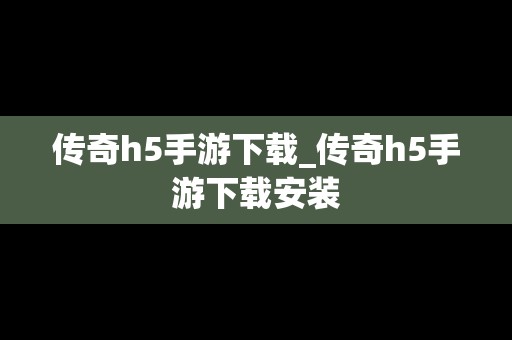 传奇h5手游下载_传奇h5手游下载安装